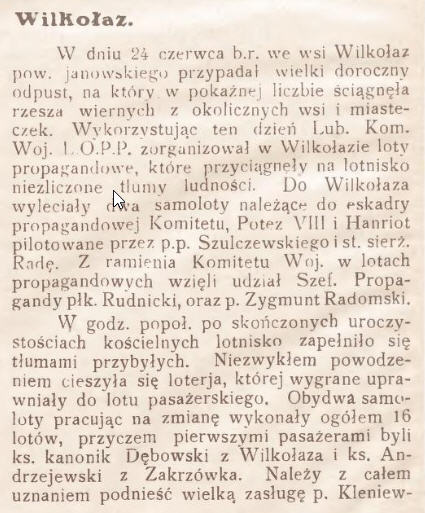 Wilkołaz.

W dniu 24 czerwca b.r. we wsi Wilkołaz pow. janowskiego przypadał wielki doroczny odpust, na który w pokaźnej liczbie ściągnęła rzesza wiernych z okolicznych wsi i miasteczek. Wykorzystując ten dzień Lub. Kom. Woj. L.O.P.P. zorganizował w Wilkołazie loty propagandowe, które przyciągnęły na lotnisko niezliczone tłumy ludności. Do Wilkołaza wyleciały dwa samoloty należące do eskadry propagandowej Komitetu, Potez VIII i Hanriot pilotowane przez p.p. Szulczewskiego i st. sierż. Radę. Z ramienia Komitetu Woj. w lotach propagandowych wzięli udział Szef. Propagandy płk. Rudnicki, oraz p. Zygmunt Radomski.

W godz. popoł. po skończonych uroczystościach kościelnych lotnisko zapełniło się tłumami przybyłych. Niezwykłem powodzeniem cieszyła się loterja, której wygrane uprawniały do lotu pasażerskiego. Obydwa samoloty pracując na zmianę wykonały ogółem 16 lotów, przyczem pierwszymi pasażerami byli ks. kanonik Dębowski z Wilkołaza i ks. Andrzejewski z Zakrzówka. Należy z całem uznaniem podnieść wielką zasługę p. Kleniew-